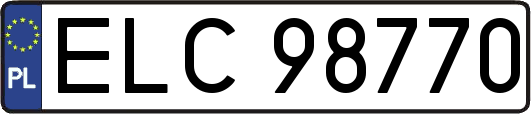 PL

ELC 98770